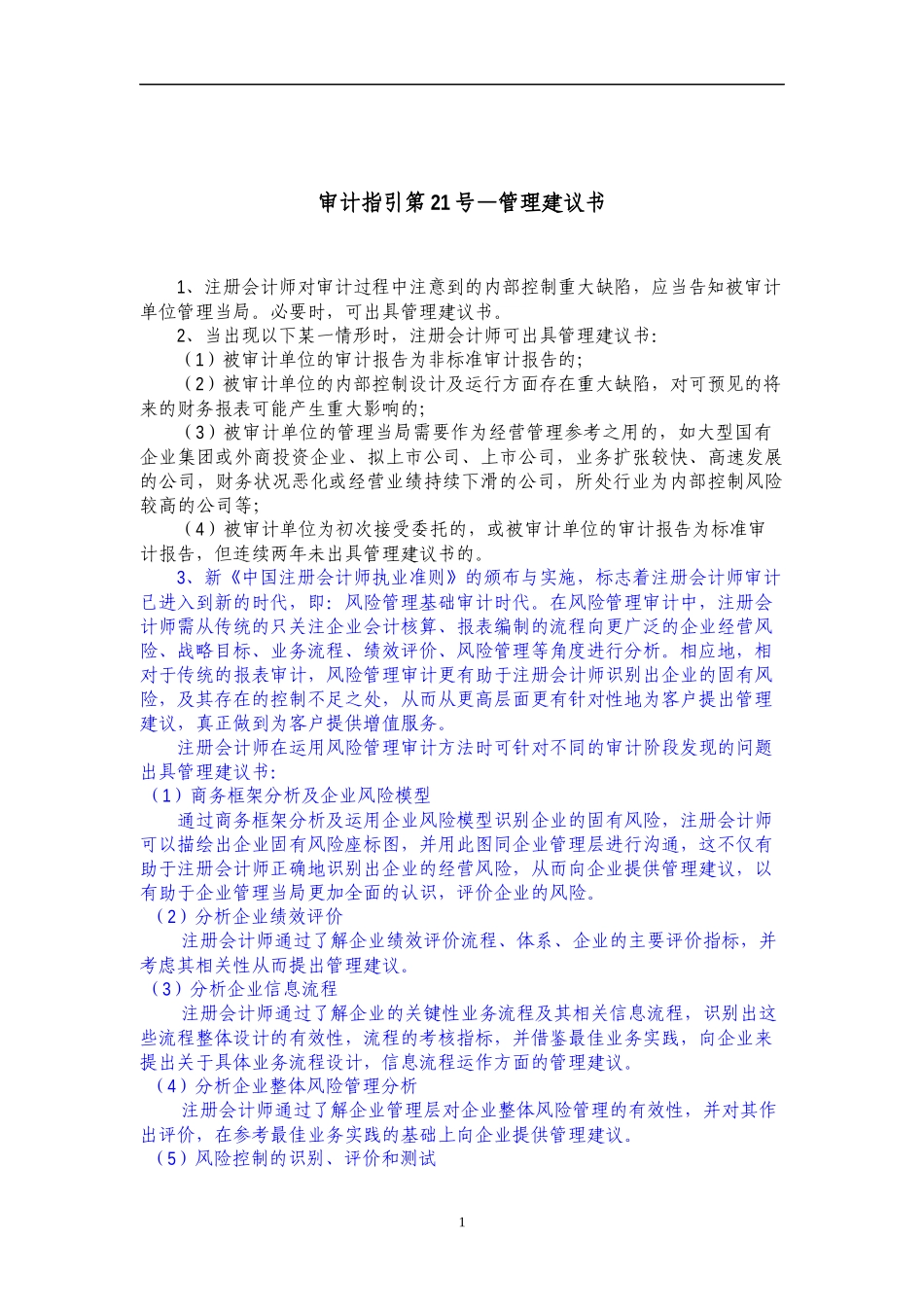 审计指引第21号—管理建议书

1、注册会计师对审计过程中注意到的内部控制重大缺陷，应当告知被审计单位管理当局。必要时，可出具管理建议书。

2、当出现以下某一情形时，注册会计师可出具管理建议书：

（1）被审计单位的审计报告为非标准审计报告的；

（2）被审计单位的内部控制设计及运行方面存在重大缺陷，对可预见的将来的财务报表可能产生重大影响的；

（3）被审计单位的管理当局需要作为经营管理参考之用的，如大型国有企业集团或外商投资企业、拟上市公司、上市公司，业务扩张较快、高速发展的公司，财务状况恶化或经营业绩持续下滑的公司，所处行业为内部控制风险较高的公司等；

（4）被审计单位为初次接受委托的，或被审计单位的审计报告为标准审计报告，但连续两年未出具管理建议书的。

3、新《中国注册会计师执业准则》的颁布与实施，标志着注册会计师审计已进入到新的时代，即：风险管理基础审计时代。在风险管理审计中，注册会计师需从传统的只关注企业会计核算、报表编制的流程向更广泛的企业经营风险、战略目标、业务流程、绩效评价、风险管理等角度进行分析。相应地，相对于传统的报表审计，风险管理审计更有助于注册会计师识别出企业的固有风险，及其存在的控制不足之处，从而从更高层面更有针对性地为客户提出管理建议，真正做到为客户提供增值服务。

注册会计师在运用风险管理审计方法时可针对不同的审计阶段发现的问题出具管理建议书：

（1）商务框架分析及企业风险模型

通过商务框架分析及运用企业风险模型识别企业的固有风险，注册会计师可以描绘出企业固有风险座标图，并用此图同企业管理层进行沟通，这不仅有助于注册会计师正确地识别出企业的经营风险，从而向企业提供管理建议，以有助于企业管理当局更加全面的认识，评价企业的风险。

（2）分析企业绩效评价

注册会计师通过了解企业绩效评价流程、体系、企业的主要评价指标，并考虑其相关性从而提出管理建议。

（3）分析企业信息流程

注册会计师通过了解企业的关键性业务流程及其相关信息流程，识别出这些流程整体设计的有效性，流程的考核指标，并借鉴最佳业务实践，向企业来提出关于具体业务流程设计，信息流程运作方面的管理建议。

（4）分析企业整体风险管理分析

注册会计师通过了解企业管理层对企业整体风险管理的有效性，并对其作出评价，在参考最佳业务实践的基础上向企业提供管理建议。

（5）风险控制的识别、评价和测试

1